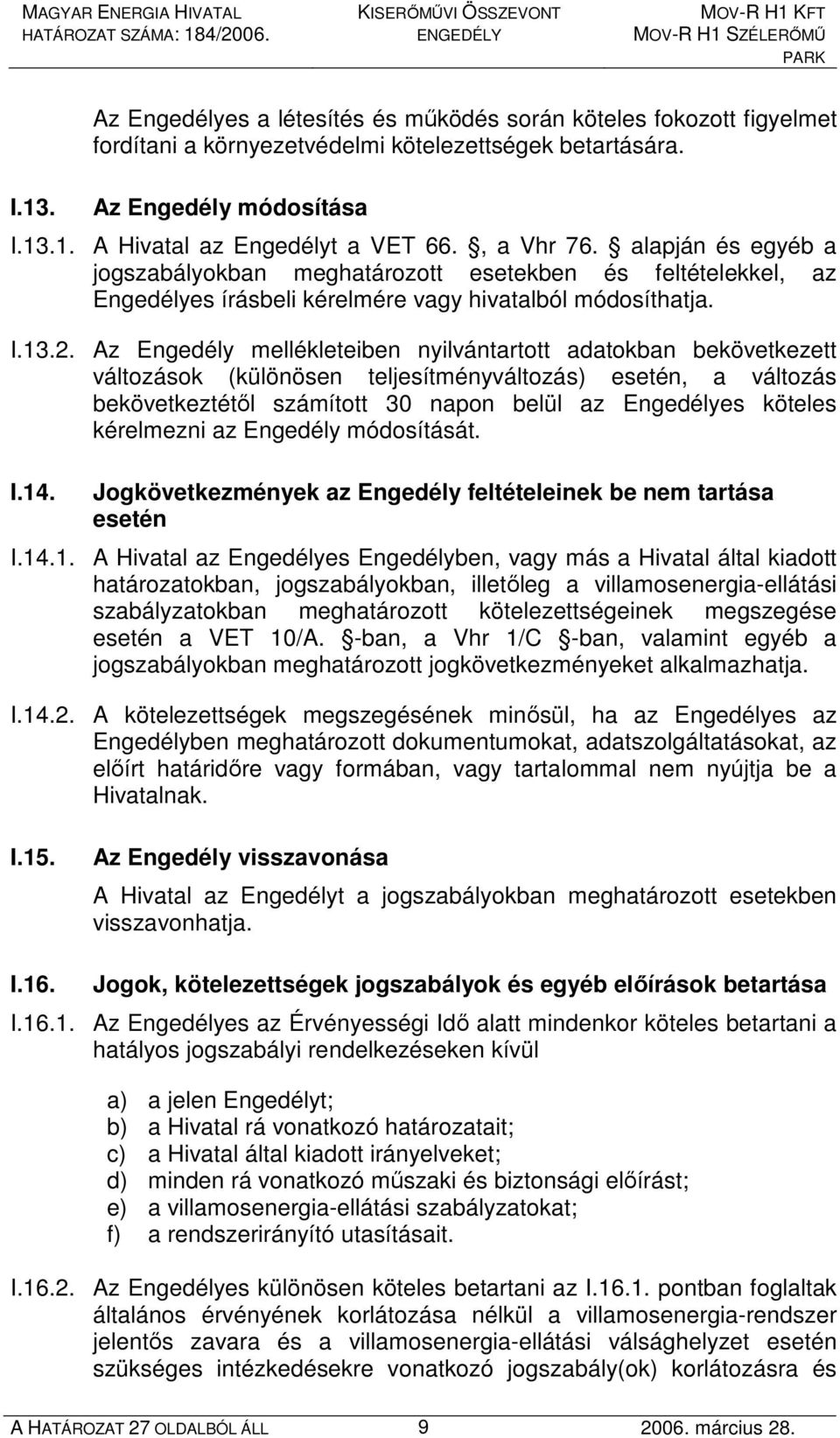 MAGYAR ENERGIA HIVATAL
HATÁROZAT SZÁMA: 184/2006.

KISERŐMŰVI ÖSSZEVONT ENGEDÉLY

MOV-R H1 KFT
MOV-R H1 SZÉLERŐMŰ PARK

Az Engedélyes a létesítés és működés során köteles fokozott figyelmet fordítani a környezetvédelmi kötelezettségek betartására.

I.13. Az Engedély módosítása

I.13.1. A Hivatal az Engedélyt a VET 66. , a Vhr 76. alapján és egyéb a jogszabályokban meghatározott esetekben és feltételekkel, az Engedélyes írásbeli kérelmére vagy hivatalból módosíthatja.

I.13.2. Az Engedély mellékleteiben nyilvántartott adatokban bekövetkezett változások (különösen teljesítményváltozás) esetén, a változás bekövetkeztétől számított 30 napon belül az Engedélyes köteles kérelmezni az Engedély módosítását.

I.14. Jogkövetkezmények az Engedély feltételeinek be nem tartása esetén

I.14.1. A Hivatal az Engedélyes Engedélyben, vagy más a Hivatal által kiadott határozatokban, jogszabályokban, illetőleg a villamosenergia-ellátási szabályzatokban meghatározott kötelezettségeinek megszegése esetén a VET 10/A. -ban, a Vhr 1/C -ban, valamint egyéb a jogszabályokban meghatározott jogkövetkezményeket alkalmazhatja.

I.14.2. A kötelezettségek megszegésének minősül, ha az Engedélyes az Engedélyben meghatározott dokumentumokat, adatszolgáltatásokat, az előírt határidőre vagy formában, vagy tartalommal nem nyújtja be a Hivatalnak.

I.15. Az Engedély visszavonása

A Hivatal az Engedélyt a jogszabályokban meghatározott esetekben visszavonhatja.

I.16. Jogok, kötelezettségek jogszabályok és egyéb előírások betartása

I.16.1. Az Engedélyes az Érvényességi Idő alatt mindenkor köteles betartani a hatályos jogszabályi rendelkezéseken kívül

a) a jelen Engedélyt;
b) a Hivatal rá vonatkozó határozatait;
c) a Hivatal által kiadott irányelveket;
d) minden rá vonatkozó műszaki és biztonsági előírást;
e) a villamosenergia-ellátási szabályzatokat;
f) a rendszerirányító utasításait.

I.16.2. Az Engedélyes különösen köteles betartani az I.16.1. pontban foglaltak általános érvényének korlátozása nélkül a villamosenergia-rendszer jelentős zavara és a villamosenergia-ellátási válsághelyzet esetén szükséges intézkedésekre vonatkozó jogszabály(ok) korlátozásra és

A HATÁROZAT 27 OLDALBÓL ÁLL 9 2006. március 28.